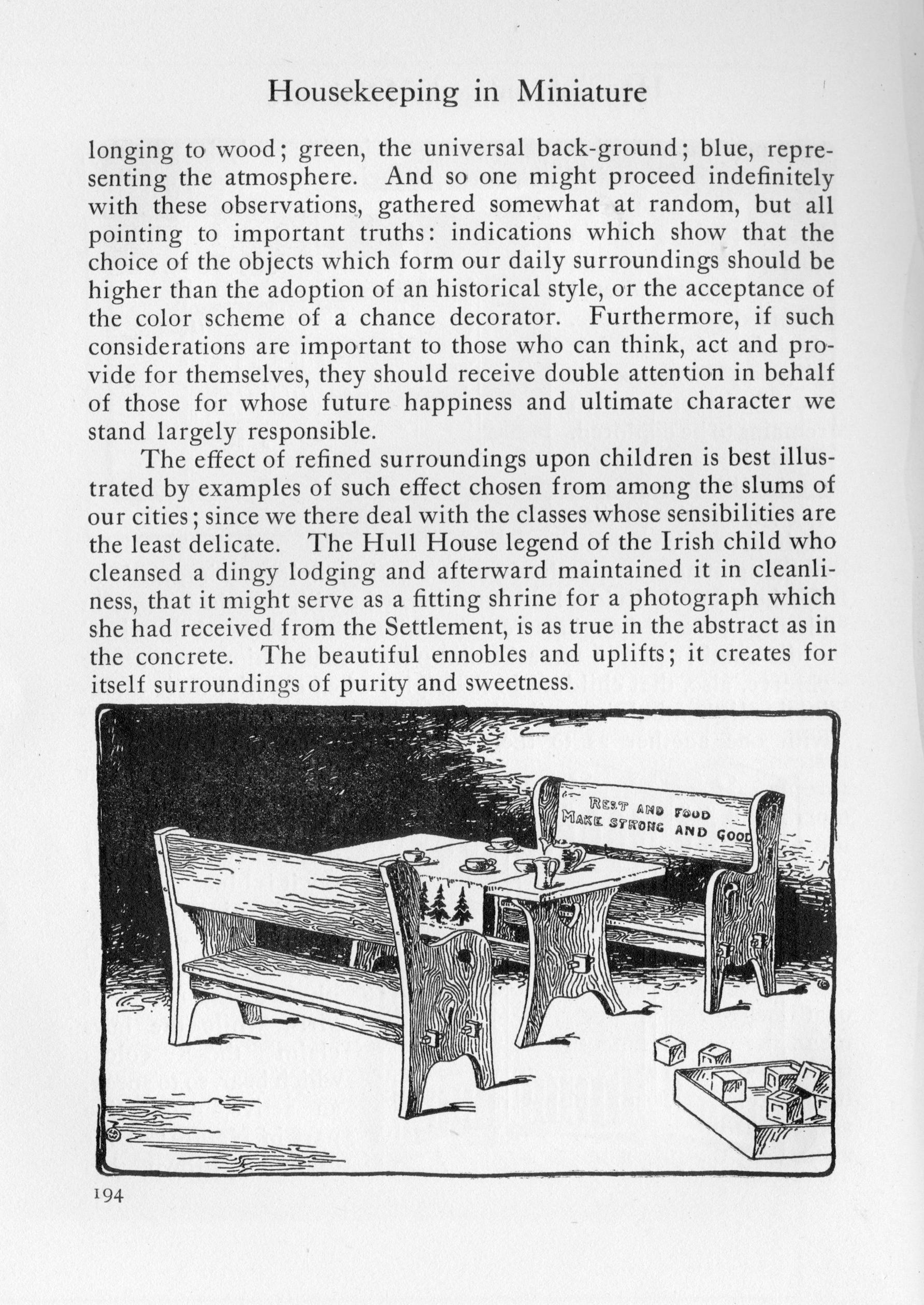 Housekeeping in Miniature

longing to wood; green, the universal back-ground; blue, representing the atmosphere. And so one might proceed indefinitely with these observations, gathered somewhat at random, but all pointing to important truths: indications which show that the choice of the objects which form our daily surroundings should be higher than the adoption of an historical style, or the acceptance of the color scheme of a chance decorator. Furthermore, if such considerations are important to those who can think, act and provide for themselves, they should receive double attention in behalf of those for whose future happiness and ultimate character we stand largely responsible.

The effect of refined surroundings upon children is best illustrated by examples of such effect chosen from among the slums of our cities; since we there deal with the classes whose sensibilities are the least delicate. The Hull House legend of the Irish child who cleansed a dingy lodging and afterward maintained it in cleanliness, that it might serve as a fitting shrine for a photograph which she had received from the Settlement, is as true in the abstract as in the concrete. The beautiful ennobles and uplifts; it creates for itself surroundings of purity and sweetness.

REST AND FOOD
MAKE STRONG AND GOOD

194